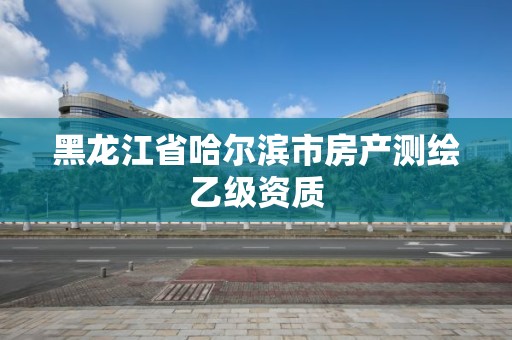 黑龙江省哈尔滨市房产测绘乙级资质